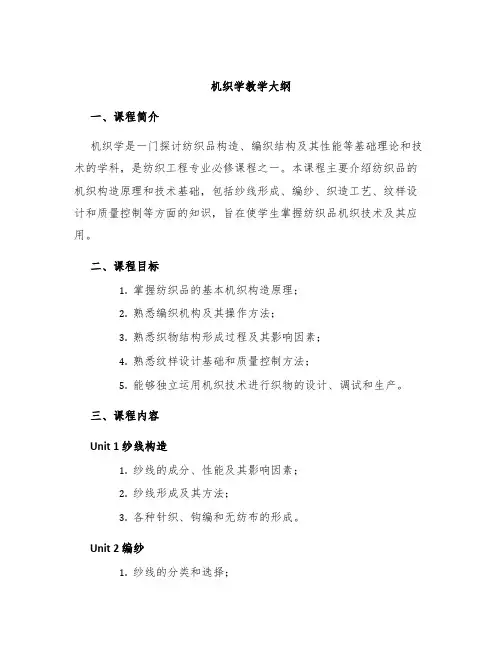 机织学教学大纲

一、课程简介

机织学是一门探讨纺织品构造、编织结构及其性能等基础理论和技术的学科，是纺织工程专业必修课程之一。本课程主要介绍纺织品的机织构造原理和技术基础，包括纱线形成、编纱、织造工艺、纹样设计和质量控制等方面的知识，旨在使学生掌握纺织品机织技术及其应用。

二、课程目标

1. 掌握纺织品的基本机织构造原理；

2. 熟悉编织机构及其操作方法；

3. 熟悉织物结构形成过程及其影响因素；

4. 熟悉纹样设计基础和质量控制方法；

5. 能够独立运用机织技术进行织物的设计、调试和生产。

三、课程内容

Unit 1 纱线构造

1. 纱线的成分、性能及其影响因素；

2. 纱线形成及其方法；

3. 各种针织、钩编和无纺布的形成。

Unit 2 编纱

1. 纱线的分类和选择；